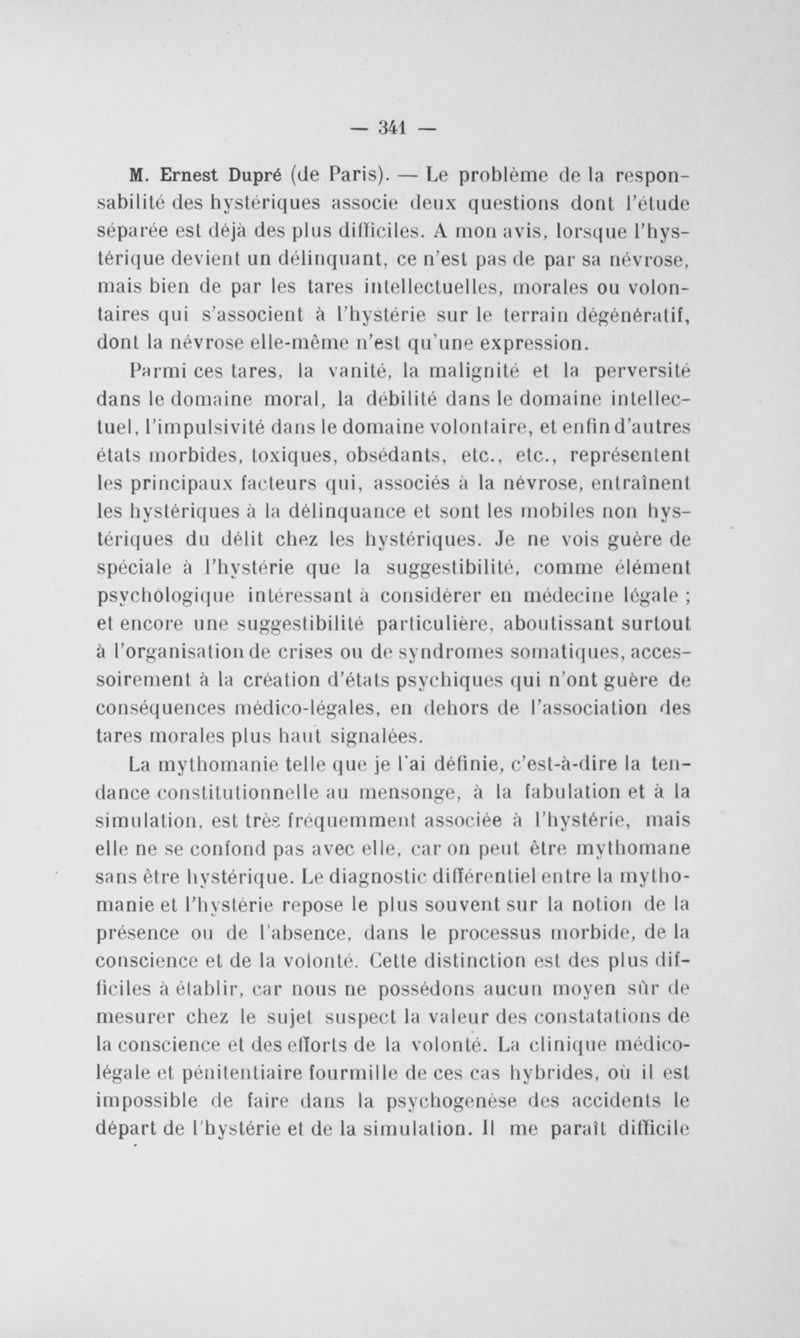 — 341 —

M. Ernest Dupré (de Paris). — Le problème de la responsabilité des hystériques associe deux questions dont l'étude séparée est déjà des plus difficiles. A mon avis, lorsque l'hystérique devient un délinquant, ce n'est pas de par sa névrose, mais bien de par les tares intellectuelles, morales ou volontaires qui s'associent à l'hystérie sur le terrain dégénératif, dont la névrose elle-même n'est qu'une expression.

Parmi ces tares, la vanité, la malignité et la perversité dans le domaine moral, la débilité dans le domaine intellectuel, l'impulsivité dans le domaine volontaire, et enfin d'autres états morbides, toxiques, obsédants, etc., etc., représentent les principaux facteurs qui, associés à la névrose, entraînent les hystériques à la délinquance et sont les mobiles non hystériques du délit chez les hystériques. Je ne vois guère de spéciale à l'hystérie que la suggestibilité, comme élément psychologique intéressant à considérer en médecine légale ; et encore une suggestibilité particulière, aboutissant surtout à l'organisation de crises ou de syndromes somatiques, accessoirement à la création d'états psychiques qui n'ont guère de conséquences médico-légales, en dehors de l'association des tares morales plus haut signalées.

La mythomanie telle que je l'ai définie, c'est-à-dire la tendance constitutionnelle au mensonge, à la fabulation et à la simulation, est très fréquemment associée à l'hystérie, mais elle ne se confond pas avec elle, car on peut être mythomane sans être hystérique. Le diagnostic différentiel entre la mythomanie et l'hystérie repose le plus souvent sur la notion de la présence ou de l'absence, dans le processus morbide, de la conscience et de la volonté. Cette distinction est des plus difficiles à établir, car nous ne possédons aucun moyen sûr de mesurer chez le sujet suspect la valeur des constatations de la conscience et des efforts de la volonté. La clinique médico-légale et pénitentiaire fourmille de ces cas hybrides, où il est impossible de faire dans la psychogenèse des accidents le départ de l'hystérie et de la simulation. Il me paraît difficile